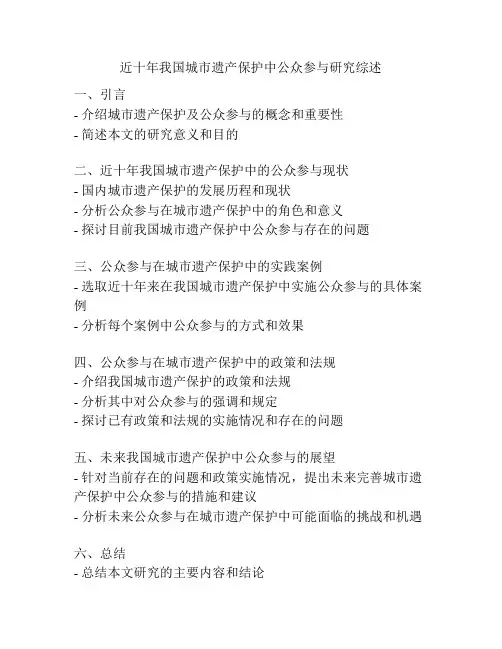 近十年我国城市遗产保护中公众参与研究综述

一、引言
- 介绍城市遗产保护及公众参与的概念和重要性
- 简述本文的研究意义和目的

二、近十年我国城市遗产保护中的公众参与现状
- 国内城市遗产保护的发展历程和现状
- 分析公众参与在城市遗产保护中的角色和意义
- 探讨目前我国城市遗产保护中公众参与存在的问题

三、公众参与在城市遗产保护中的实践案例
- 选取近十年来在我国城市遗产保护中实施公众参与的具体案例
- 分析每个案例中公众参与的方式和效果

四、公众参与在城市遗产保护中的政策和法规
- 介绍我国城市遗产保护的政策和法规
- 分析其中对公众参与的强调和规定
- 探讨已有政策和法规的实施情况和存在的问题

五、未来我国城市遗产保护中公众参与的展望
- 针对当前存在的问题和政策实施情况，提出未来完善城市遗产保护中公众参与的措施和建议
- 分析未来公众参与在城市遗产保护中可能面临的挑战和机遇

六、总结
- 总结本文研究的主要内容和结论